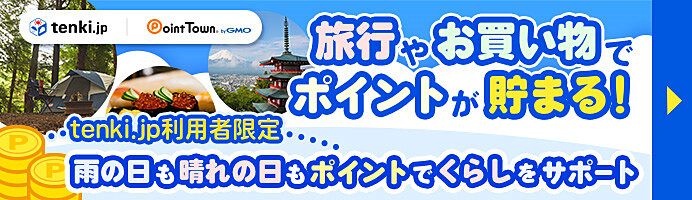 tenki.jp

PointTown by GMO

旅行やお買い物でポイントが貯まる!

tenki.jp利用者限定

雨の日も晴れの日もポイントでくらしをサポート